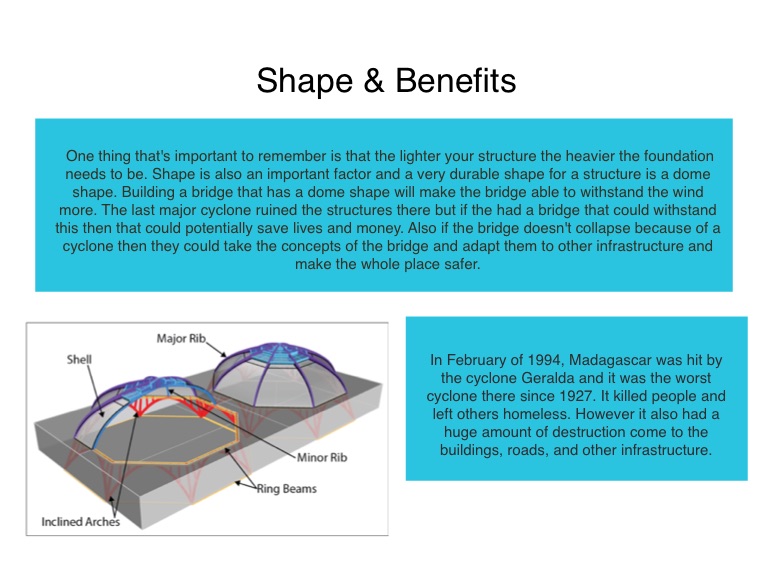 Shape & Benefits

One thing that's important to remember is that the lighter your structure the heavier the foundation needs to be. Shape is also an important factor and a very durable shape for a structure is a dome shape. Building a bridge that has a dome shape will make the bridge able to withstand the wind more. The last major cyclone ruined the structures there but if the had a bridge that could withstand this then that could potentially save lives and money. Also if the bridge doesn't collapse because of a cyclone then they could take the concepts of the bridge and adapt them to other infrastructure and make the whole place safer.

Major Rib
Shell
Minor Rib
Ring Beams
Inclined Arches

In February of 1994, Madagascar was hit by the cyclone Geralda and it was the worst cyclone there since 1927. It killed people and left others homeless. However it also had a huge amount of destruction come to the buildings, roads, and other infrastructure.